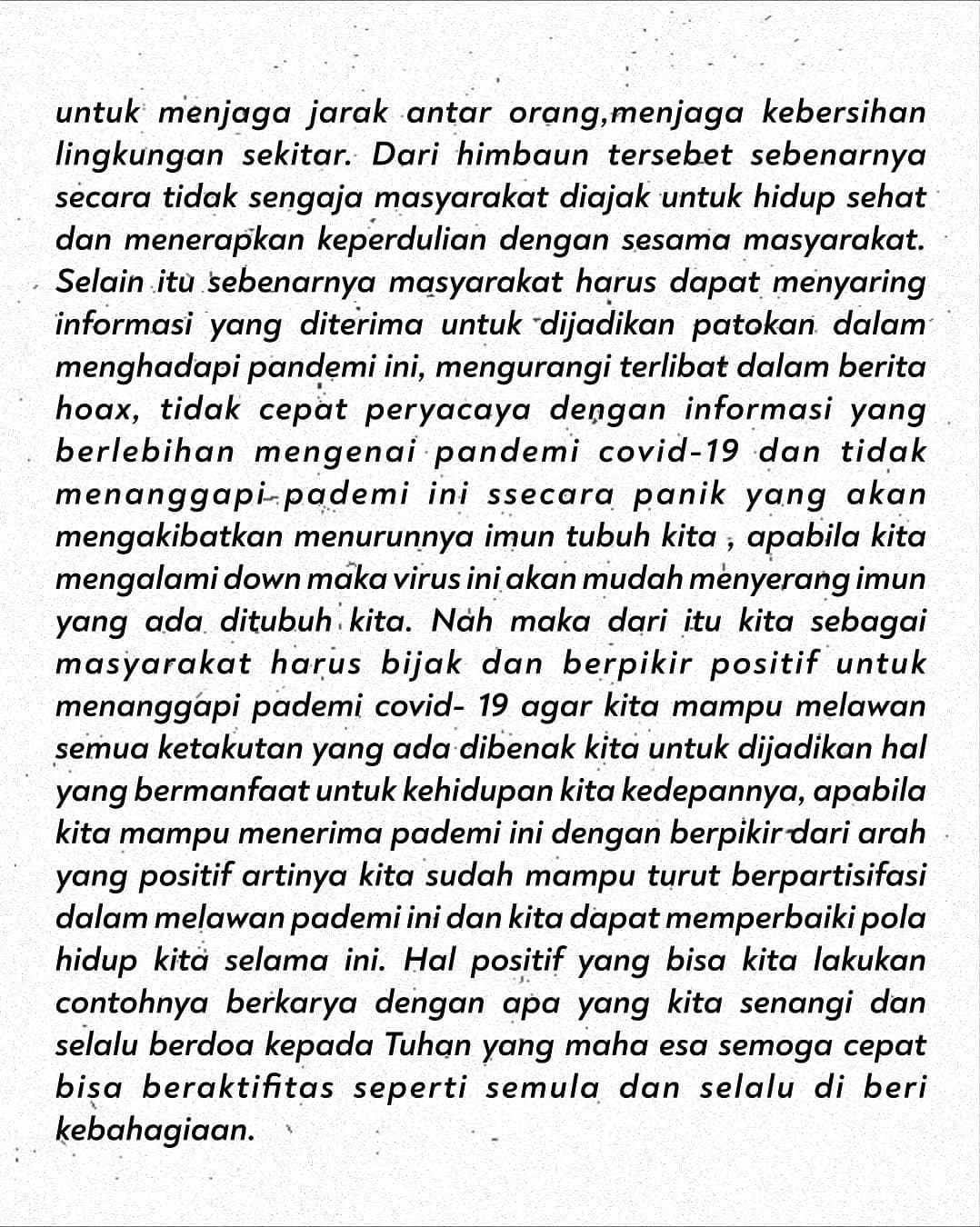 untuk menjaga jarak antar orang,menjaga kebersihan lingkungan sekitar. Dari himbaun tersebet sebenarnya secara tidak sengaja masyarakat diajak untuk hidup sehat dan menerapkan keperdulian dengan sesama masyarakat. Selain itu sebenarnya masyarakat harus dapat menyaring informasi yang diterima untuk dijadikan patokan dalam menghadapi pandemi ini, mengurangi terlibat dalam berita hoax, tidak cepat peryacaya dengan informasi yang berlebihan mengenai pandemi covid-19 dan tidak menanggapi pademi ini ssecara panik yang akan mengakibatkan menurunnya imun tubuh kita , apabila kita mengalami down maka virus ini akan mudah menyerang imun yang ada ditubuh kita. Nah maka dari itu kita sebagai masyarakat harus bijak dan berpikir positif untuk menanggapi pademi covid- 19 agar kita mampu melawan semua ketakutan yang ada dibenak kita untuk dijadikan hal yang bermanfaat untuk kehidupan kita kedepannya, apabila kita mampu menerima pademi ini dengan berpikir dari arah yang positif artinya kita sudah mampu turut berpartisifasi dalam melawan pademi ini dan kita dapat memperbaiki pola hidup kita selama ini. Hal positif yang bisa kita lakukan contohnya berkarya dengan apa yang kita senangi dan selalu berdoa kepada Tuhan yang maha esa semoga cepat bisa beraktifitas seperti semula dan selalu di beri kebahagiaan.